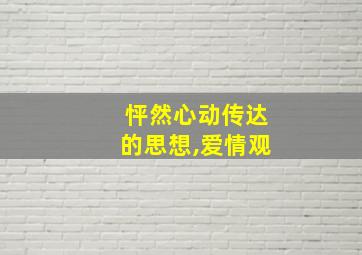 怦然心动传达的思想,爱情观